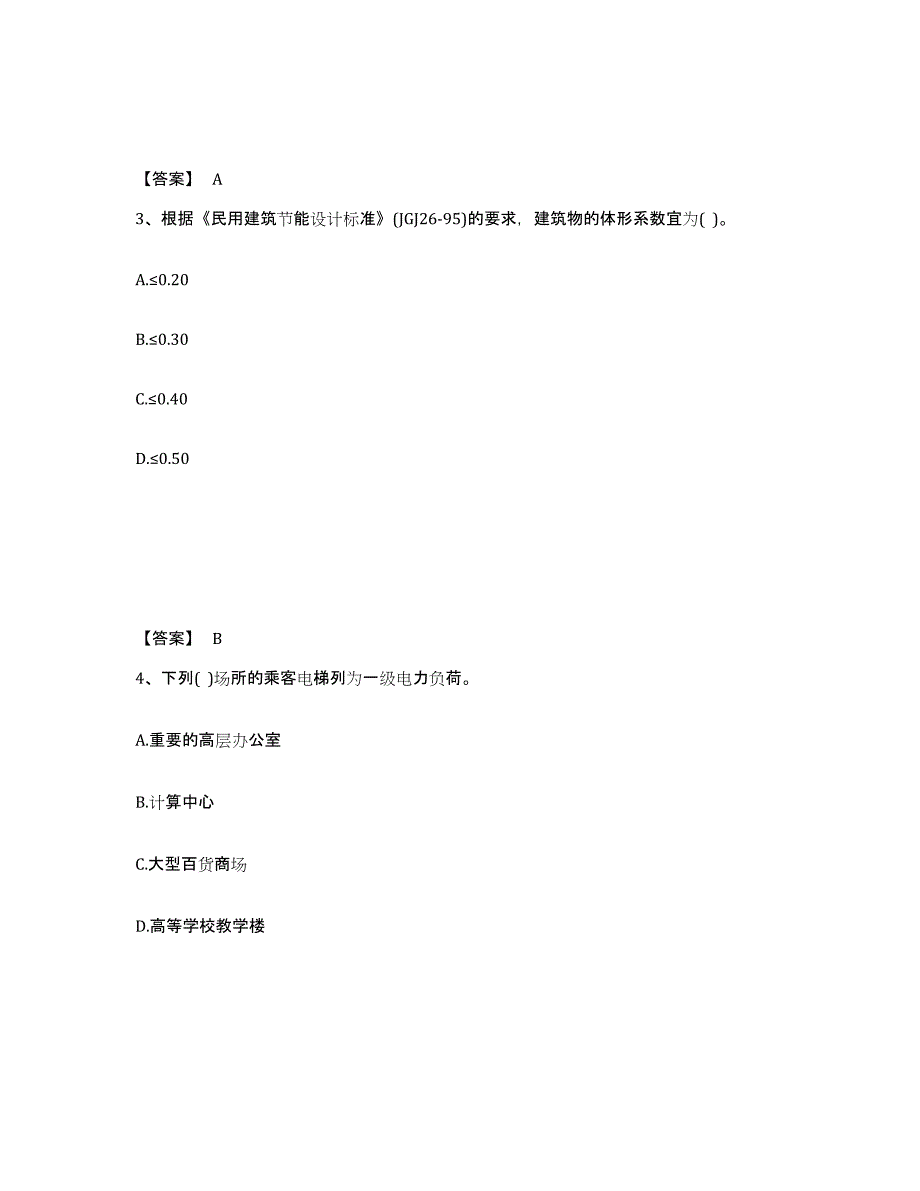 【答案】 A

3、根据《民用建筑节能设计标准》(JGJ26-95)的要求，建筑物的体形系数宜为( )。

A.≤0.20

B.≤0.30

C.≤0.40

D.≤0.50

【答案】 B

4、下列( )场所的乘客电梯列为一级电力负荷。

A.重要的高层办公室

B.计算中心

C.大型百货商场

D.高等学校教学楼